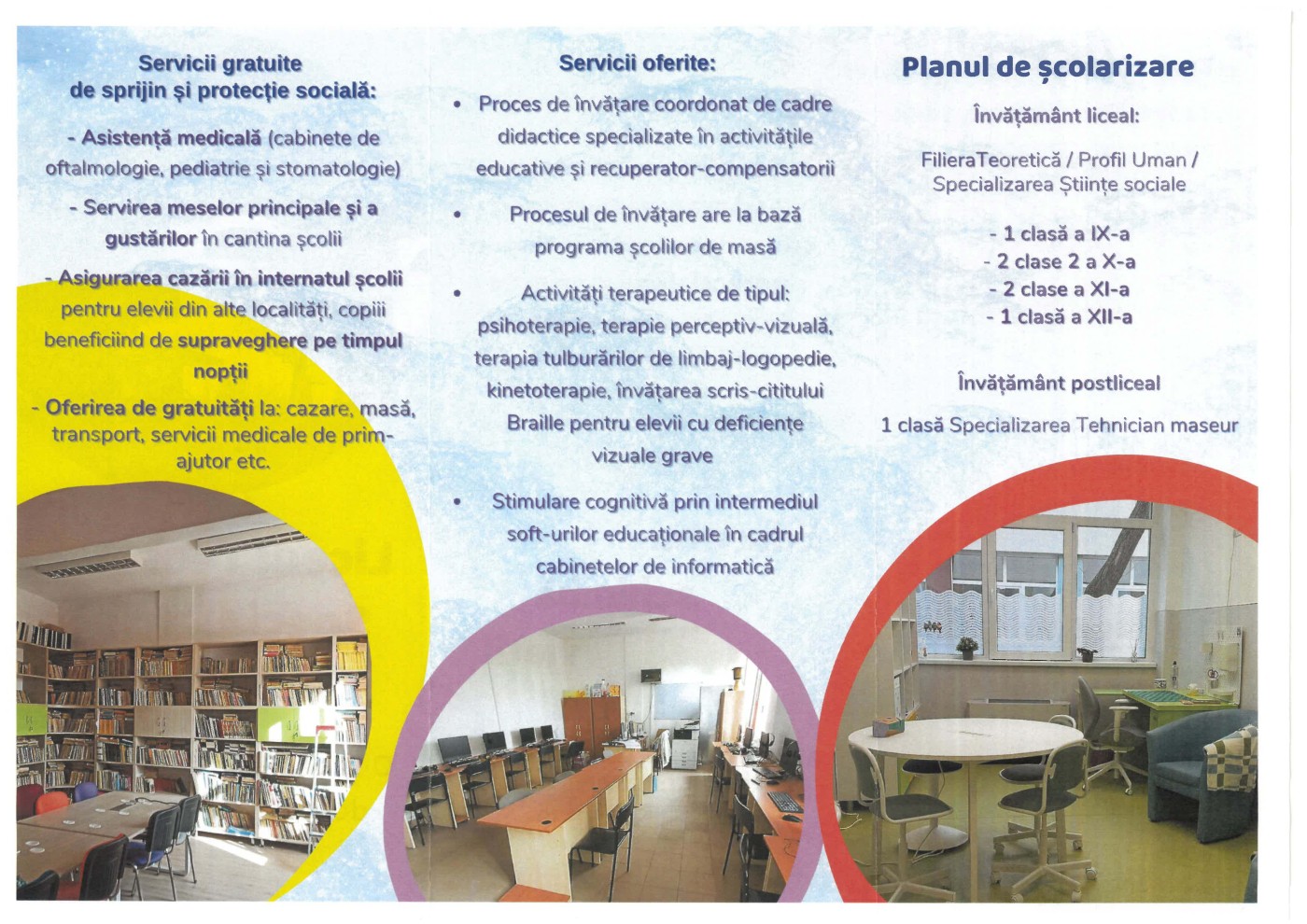 Servicii gratuite de sprijin și protecție socială:

- Asistență medicală (cabinete de oftalmologie, pediatrie și stomatologie)

- Servirea meselor principale și a gustărilor în cantina școlii

- Asigurarea cazării în internatul școlii pentru elevii din alte localități, copiii beneficiind de supraveghere pe timpul nopții

- Oferirea de gratuități la: cazare, masă, transport, servicii medicale de prim-ajutor etc.

Servicii oferite:

• Proces de învățare coordonat de cadre didactice specializate în activitățile educative și recuperator-compensatorii

• Procesul de învățare are la bază programa școlilor de masă

• Activități terapeutice de tipul: psihoterapie, terapie perceptiv-vizuală, terapia tulburărilor de limbaj-logopedie, kinetoterapie, învățarea scris-cititului Braille pentru elevii cu deficiențe vizuale grave

• Stimulare cognitivă prin intermediul soft-urilor educaționale în cadrul cabinetelor de informatică

Planul de școlarizare

Învățământ liceal:

FilieraTeoretică / Profil Uman / Specializarea Științe sociale

- 1 clasă a IX-a
- 2 clase 2 a X-a
- 2 clase a XI-a
- 1 clasă a XII-a

Învățământ postliceal

1 clasă Specializarea Tehnician maseur